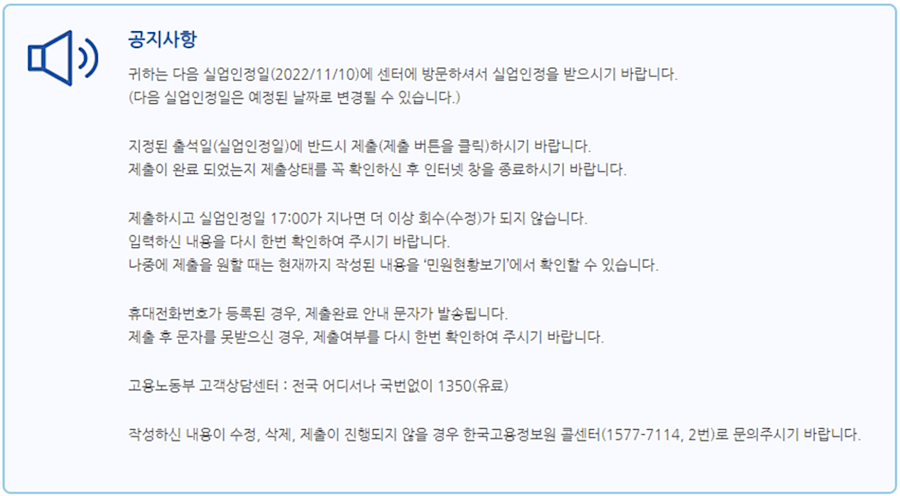 공지사항

귀하는 다음 실업인정일(2022/11/10)에 센터에 방문하셔서 실업인정을 받으시기 바랍니다.
(다음 실업인정일은 예정된 날짜로 변경될 수 있습니다.)

지정된 출석일(실업인정일)에 반드시 제출(제출 버튼을 클릭)하시기 바랍니다.
제출이 완료 되었는지 제출상태를 꼭 확인하신 후 인터넷 창을 종료하시기 바랍니다.

제출하시고 실업인정일 17:00가 지나면 더 이상 회수(수정)가 되지 않습니다.
입력하신 내용을 다시 한번 확인하여 주시기 바랍니다.
나중에 제출을 원할 때는 현재까지 작성된 내용을 '민원현황보기'에서 확인할 수 있습니다.

휴대전화번호가 등록된 경우, 제출완료 안내 문자가 발송됩니다.
제출 후 문자를 못받으신 경우, 제출여부를 다시 한번 확인하여 주시기 바랍니다.

고용노동부 고객상담센터 : 전국 어디서나 국번없이 1350(유료)

작성하신 내용이 수정, 삭제, 제출이 진행되지 않을 경우 한국고용정보원 콜센터(1577-7114, 2번)로 문의주시기 바랍니다.